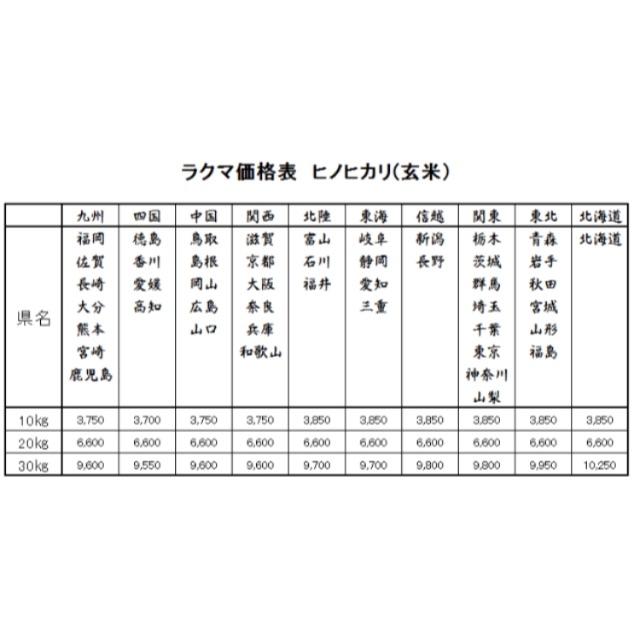 ラクマ価格表　ヒノヒカリ(玄米)

|  | 九州 | 四国 | 中国 | 関西 | 北陸 | 東海 | 信越 | 関東 | 東北 | 北海道 |
|---|---|---|---|---|---|---|---|---|---|---|
| 県名 | 福岡 佐賀 長崎 大分 熊本 宮崎 鹿児島 | 徳島 香川 愛媛 高知 | 鳥取 島根 岡山 広島 山口 | 滋賀 京都 大阪 奈良 兵庫 和歌山 | 富山 石川 福井 | 岐阜 静岡 愛知 三重 | 新潟 長野 | 栃木 茨城 群馬 埼玉 千葉 東京 神奈川 山梨 | 青森 岩手 秋田 宮城 山形 福島 | 北海道 |
| 10kg | 3,750 | 3,700 | 3,750 | 3,750 | 3,850 | 3,850 | 3,850 | 3,850 | 3,850 | 3,850 |
| 20kg | 6,600 | 6,600 | 6,600 | 6,600 | 6,600 | 6,600 | 6,600 | 6,600 | 6,600 | 6,600 |
| 30kg | 9,600 | 9,550 | 9,600 | 9,600 | 9,700 | 9,700 | 9,800 | 9,800 | 9,950 | 10,250 |